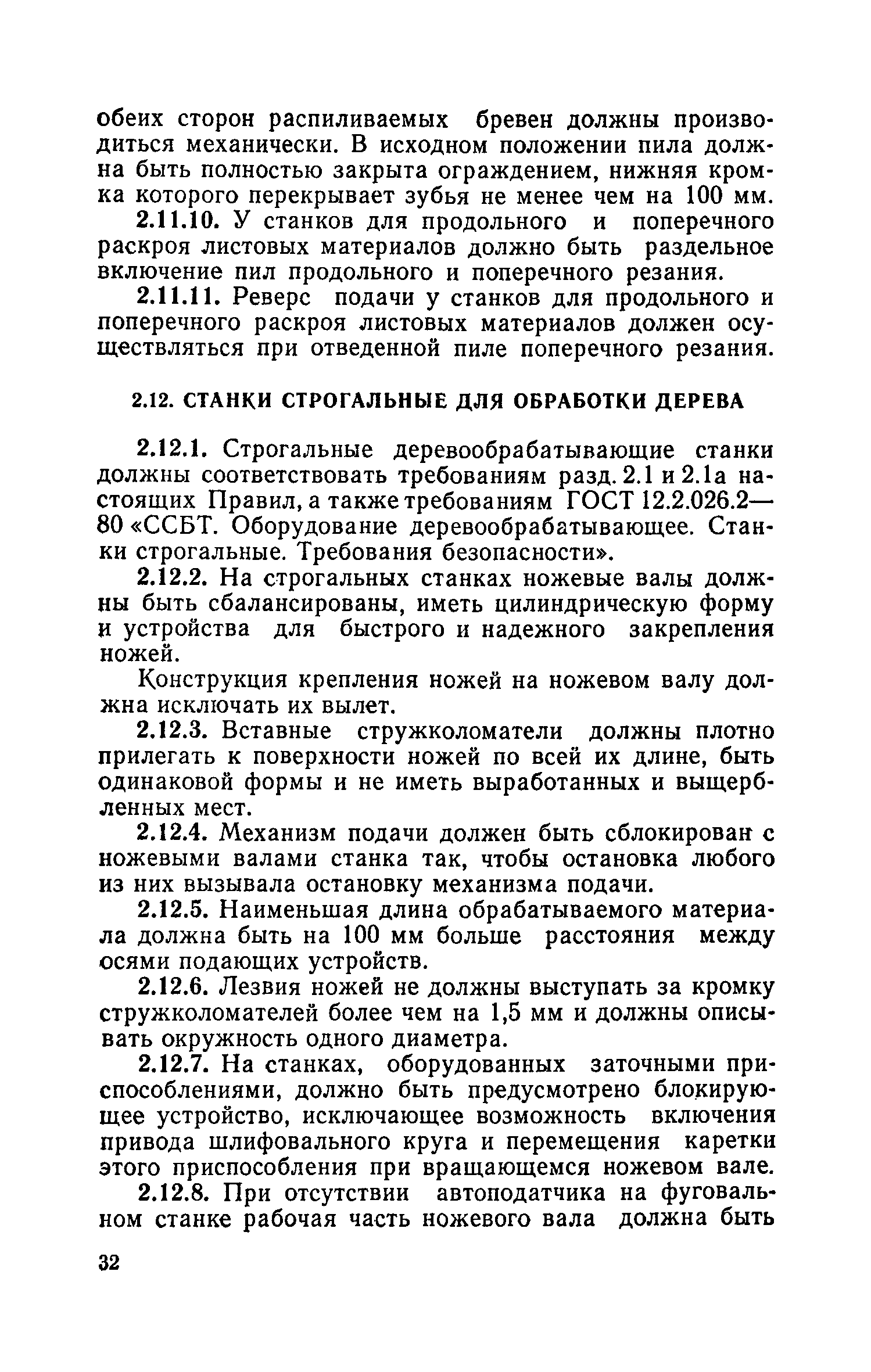 обеих сторон распиливаемых бревен должны производиться механически. В исходном положении пила должна быть полностью закрыта ограждением, нижняя кромка которого перекрывает зубья не менее чем на 100 мм.

2.11.10. У станков для продольного и поперечного раскроя листовых материалов должно быть раздельное включение пил продольного и поперечного резания.

2.11.11. Реверс подачи у станков для продольного и поперечного раскроя листовых материалов должен осуществляться при отведенной пиле поперечного резания.

2.12. СТАНКИ СТРОГАЛЬНЫЕ ДЛЯ ОБРАБОТКИ ДЕРЕВА

2.12.1. Строгальные деревообрабатывающие станки должны соответствовать требованиям разд. 2.1 и 2.1а настоящих Правил, а также требованиям ГОСТ 12.2.026.2—80 «ССБТ. Оборудование деревообрабатывающее. Станки строгальные. Требования безопасности».

2.12.2. На строгальных станках ножевые валы должны быть сбалансированы, иметь цилиндрическую форму и устройства для быстрого и надежного закрепления ножей.

Конструкция крепления ножей на ножевом валу должна исключать их вылет.

2.12.3. Вставные стружколоматели должны плотно прилегать к поверхности ножей по всей их длине, быть одинаковой формы и не иметь выработанных и выщербленных мест.

2.12.4. Механизм подачи должен быть сблокирован с ножевыми валами станка так, чтобы остановка любого из них вызывала остановку механизма подачи.

2.12.5. Наименьшая длина обрабатываемого материала должна быть на 100 мм больше расстояния между осями подающих устройств.

2.12.6. Лезвия ножей не должны выступать за кромку стружколомателей более чем на 1,5 мм и должны описывать окружность одного диаметра.

2.12.7. На станках, оборудованных заточными приспособлениями, должно быть предусмотрено блокирующее устройство, исключающее возможность включения привода шлифовального круга и перемещения каретки этого приспособления при вращающемся ножевом вале.

2.12.8. При отсутствии автоподатчика на фуговальном станке рабочая часть ножевого вала должна быть

32